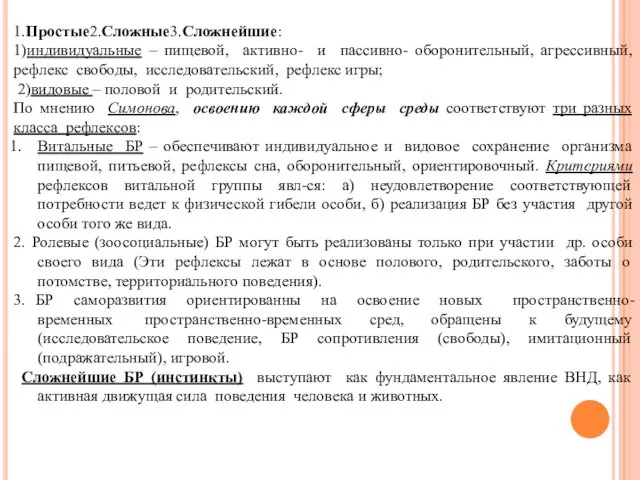 1.Простые2.Сложные3.Сложнейшие:
1)индивидуальные – пищевой, активно- и пассивно- оборонительный, агрессивный, рефлекс свободы, исследовательский, рефлекс игры;
2)видовые – половой и родительский.
По мнению Симонова, освоению каждой сферы среды соответствуют три разных класса рефлексов:
1. Витальные БР – обеспечивают индивидуальное и видовое сохранение организма пищевой, питьевой, рефлексы сна, оборонительный, ориентировочный. Критериями рефлексов витальной группы явл-ся: а) неудовлетворение соответствующей потребности ведет к физической гибели особи, б) реализация БР без участия другой особи того же вида.
2. Ролевые (зоосоциальные) БР могут быть реализованы только при участии др. особи своего вида (Эти рефлексы лежат в основе полового, родительского, заботы о потомстве, территориального поведения).
3. БР саморазвития ориентированны на освоение новых пространственно-временных пространственно-временных сред, обращены к будущему (исследовательское поведение, БР сопротивления (свободы), имитационный (подражательный), игровой.
Сложнейшие БР (инстинкты) выступают как фундаментальное явление ВНД, как активная движущая сила поведения человека и животных.